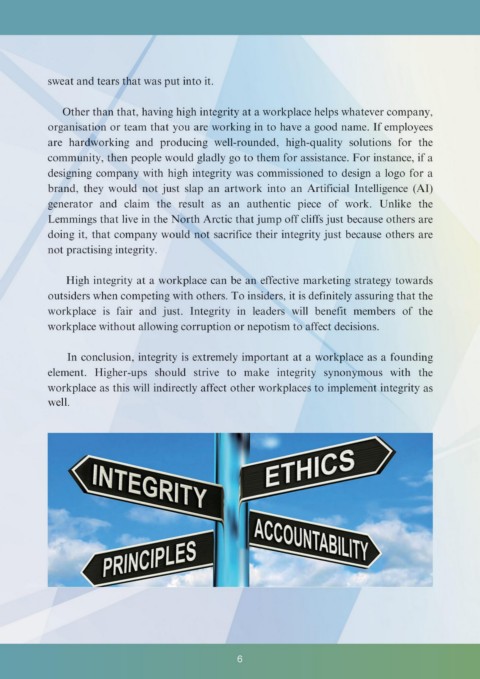 sweat and tears that was put into it.

Other than that, having high integrity at a workplace helps whatever company, organisation or team that you are working in to have a good name. If employees are hardworking and producing well-rounded, high-quality solutions for the community, then people would gladly go to them for assistance. For instance, if a designing company with high integrity was commissioned to design a logo for a brand, they would not just slap an artwork into an Artificial Intelligence (AI) generator and claim the result as an authentic piece of work. Unlike the Lemmings that live in the North Arctic that jump off cliffs just because others are doing it, that company would not sacrifice their integrity just because others are not practising integrity.

High integrity at a workplace can be an effective marketing strategy towards outsiders when competing with others. To insiders, it is definitely assuring that the workplace is fair and just. Integrity in leaders will benefit members of the workplace without allowing corruption or nepotism to affect decisions.

In conclusion, integrity is extremely important at a workplace as a founding element. Higher-ups should strive to make integrity synonymous with the workplace as this will indirectly affect other workplaces to implement integrity as well.

INTEGRITY

ETHICS

PRINCIPLES

ACCOUNTABILITY

6